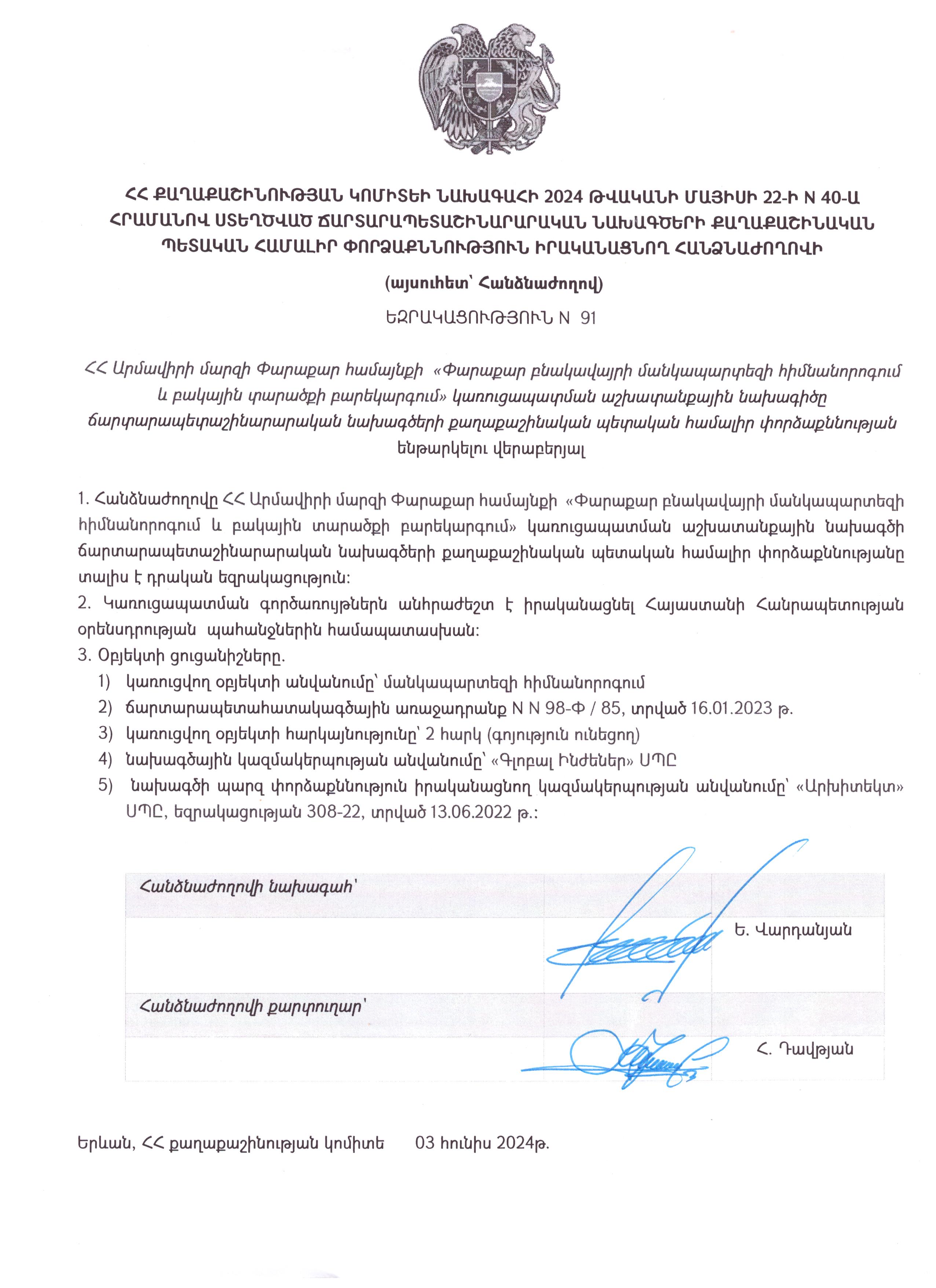 ՀՀ ՔԱՂԱՔԱՇԻՆՈՒԹՅԱՆ ԿՈՄԻՏԵԻ ՆԱԽԱԳԱՀԻ 2024 ԹՎԱԿԱՆԻ ՄԱՅԻՍԻ 22-Ի N 40-Ա ՀՐԱՄԱՆՈՎ ՍՏԵՂԾՎԱԾ ՃԱՐՏԱՐԱՊԵՏԱՇԻՆԱՐԱՐԱԿԱՆ ՆԱԽԱԳԾԵՐԻ ՔԱՂԱՔԱՇԻՆԱԿԱՆ ՊԵՏԱԿԱՆ ՀԱՄԱԼԻՐ ՓՈՐՁԱՔՆՆՈՒԹՅՈՒՆ ԻՐԱԿԱՆԱՑՆՈՂ ՀԱՆՁՆԱԺՈՂՈՎԻ

(այսուհետ՝ Հանձնաժողով)

ԵԶՐԱԿԱՑՈՒԹՅՈՒՆ N 91

ՀՀ Արմավիրի մարզի Փարաքար համայնքի «Փարաքար բնակավայրի մանկապարտեզի հիմնանորոգում և բակային տարածքի բարեկարգում» կառուցապատման աշխատանքային նախագիծը ճարտարապետաշինարարական նախագծերի քաղաքաշինական պետական համալիր փորձաքննության ենթարկելու վերաբերյալ

1. Հանձնաժողովը ՀՀ Արմավիրի մարզի Փարաքար համայնքի «Փարաքար բնակավայրի մանկապարտեզի հիմնանորոգում և բակային տարածքի բարեկարգում» կառուցապատման աշխատանքային նախագծի ճարտարապետաշինարարական նախագծերի քաղաքաշինական պետական համալիր փորձաքննությանը տալիս է դրական եզրակացություն:
2. Կառուցապատման գործառույթներն անհրաժեշտ է իրականացնել Հայաստանի Հանրապետության օրենսդրության պահանջներին համապատասխան:
3. Օբյեկտի ցուցանիշները.
1) կառուցվող օբյեկտի անվանումը՝ մանկապարտեզի հիմնանորոգում
2) ճարտարապետահատակագծային առաջադրանք N N 98-Փ / 85, տրված 16.01.2023 թ.
3) կառուցվող օբյեկտի հարկայնությունը՝ 2 հարկ (գոյություն ունեցող)
4) նախագծային կազմակերպության անվանումը՝ «Գլոբալ Ինժեներ» ՍՊԸ
5) նախագծի պարզ փորձաքննություն իրականացնող կազմակերպության անվանումը՝ «Արխիտեկտ» ՍՊԸ, եզրակացության 308-22, տրված 13.06.2022 թ.:

| Հանձնաժողովի նախագահ՝ | | |
|---|---|---|
| | | Ե. Վարդանյան |
| Հանձնաժողովի քարտուղար՝ | | |
| | | Հ. Դավթյան |

Երևան, ՀՀ քաղաքաշինության կոմիտե 03 հունիս 2024թ.